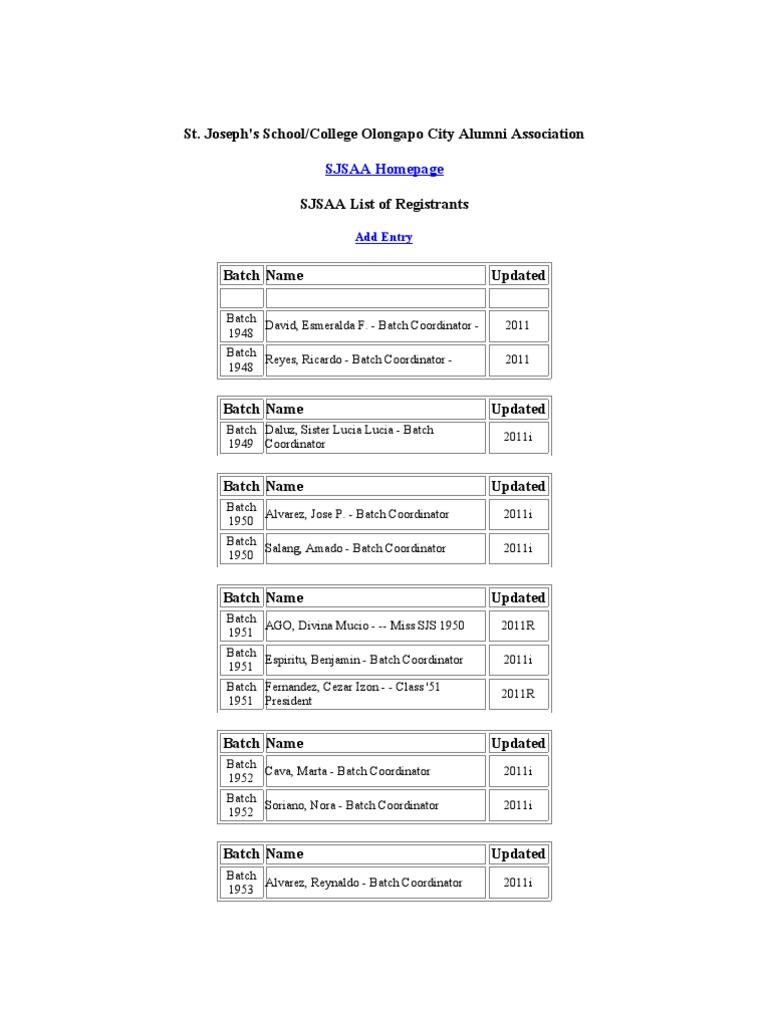 St. Joseph's School/College Olongapo City Alumni Association

SJSAA Homepage

SJSAA List of Registrants

Add Entry

| Batch | Name | Updated |
|---|---|---|
| | | |
| Batch 1948 | David, Esmeralda F. - Batch Coordinator - | 2011 |
| Batch 1948 | Reyes, Ricardo - Batch Coordinator - | 2011 |

| Batch | Name | Updated |
|---|---|---|
| Batch 1949 | Daluz, Sister Lucia Lucia - Batch Coordinator | 2011i |

| Batch | Name | Updated |
|---|---|---|
| Batch 1950 | Alvarez, Jose P. - Batch Coordinator | 2011i |
| Batch 1950 | Salang, Amado - Batch Coordinator | 2011i |

| Batch | Name | Updated |
|---|---|---|
| Batch 1951 | AGO, Divina Mucio - -- Miss SJS 1950 | 2011R |
| Batch 1951 | Espiritu, Benjamin - Batch Coordinator | 2011i |
| Batch 1951 | Fernandez, Cezar Izon - - Class '51 President | 2011R |

| Batch | Name | Updated |
|---|---|---|
| Batch 1952 | Cava, Marta - Batch Coordinator | 2011i |
| Batch 1952 | Soriano, Nora - Batch Coordinator | 2011i |

| Batch | Name | Updated |
|---|---|---|
| Batch 1953 | Alvarez, Reynaldo - Batch Coordinator | 2011i |